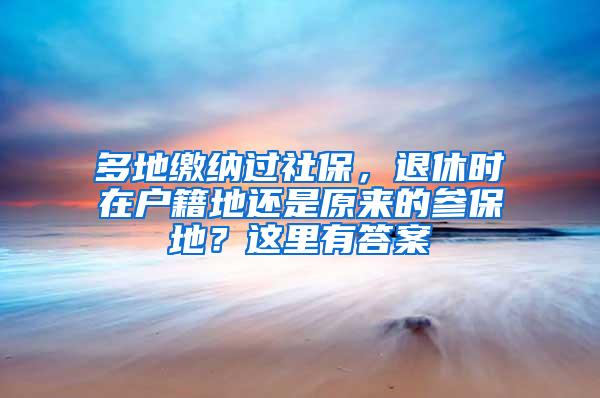 多地缴纳过社保，退休时在户籍地还是原来的参保地？这里有答案